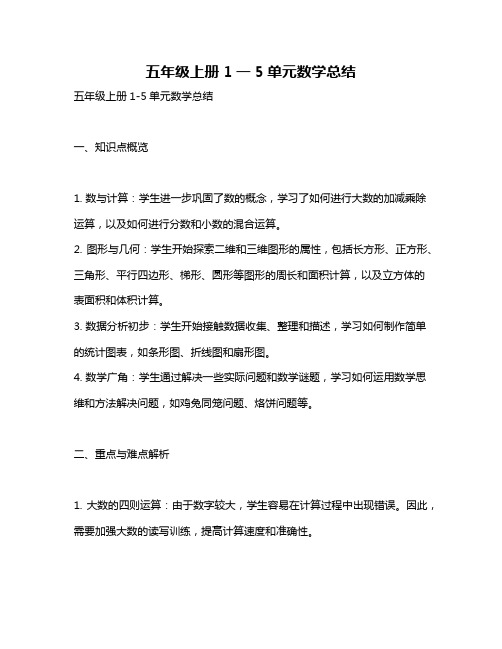 五年级上册 1 — 5 单元数学总结

五年级上册 1-5 单元数学总结

一、知识点概览

1. 数与计算：学生进一步巩固了数的概念，学习了如何进行大数的加减乘除运算，以及如何进行分数和小数的混合运算。
2. 图形与几何：学生开始探索二维和三维图形的属性，包括长方形、正方形、三角形、平行四边形、梯形、圆形等图形的周长和面积计算，以及立方体的表面积和体积计算。
3. 数据分析初步：学生开始接触数据收集、整理和描述，学习如何制作简单的统计图表，如条形图、折线图和扇形图。
4. 数学广角：学生通过解决一些实际问题和数学谜题，学习如何运用数学思维和方法解决问题，如鸡兔同笼问题、烙饼问题等。

二、重点与难点解析

1. 大数的四则运算：由于数字较大，学生容易在计算过程中出现错误。因此，需要加强大数的读写训练，提高计算速度和准确性。